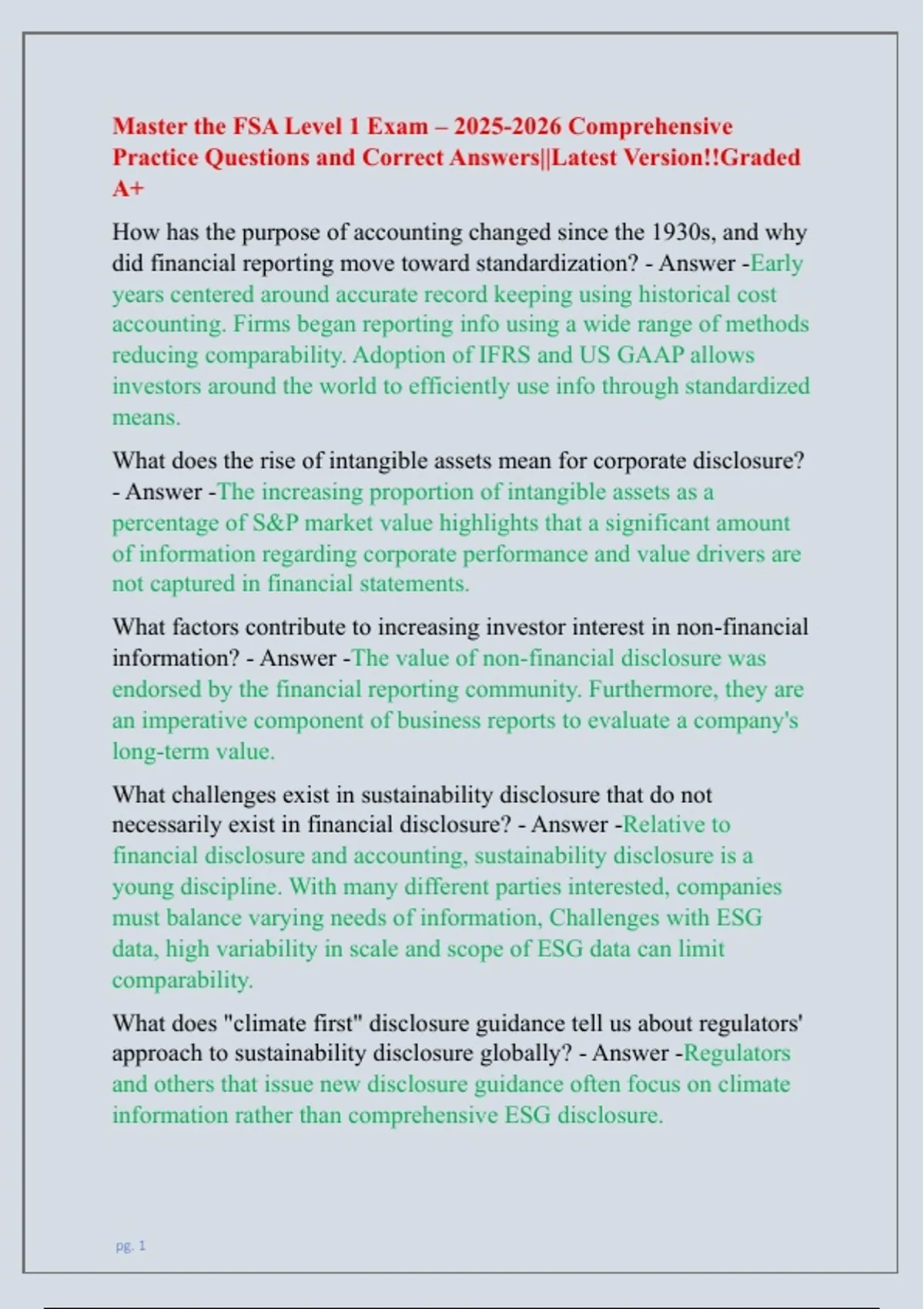 Master the FSA Level 1 Exam – 2025-2026 Comprehensive Practice Questions and Correct Answers||Latest Version!!Graded A+

How has the purpose of accounting changed since the 1930s, and why did financial reporting move toward standardization? - Answer -Early years centered around accurate record keeping using historical cost accounting. Firms began reporting info using a wide range of methods reducing comparability. Adoption of IFRS and US GAAP allows investors around the world to efficiently use info through standardized means.

What does the rise of intangible assets mean for corporate disclosure? - Answer -The increasing proportion of intangible assets as a percentage of S&P market value highlights that a significant amount of information regarding corporate performance and value drivers are not captured in financial statements.

What factors contribute to increasing investor interest in non-financial information? - Answer -The value of non-financial disclosure was endorsed by the financial reporting community. Furthermore, they are an imperative component of business reports to evaluate a company's long-term value.

What challenges exist in sustainability disclosure that do not necessarily exist in financial disclosure? - Answer -Relative to financial disclosure and accounting, sustainability disclosure is a young discipline. With many different parties interested, companies must balance varying needs of information, Challenges with ESG data, high variability in scale and scope of ESG data can limit comparability.

What does "climate first" disclosure guidance tell us about regulators' approach to sustainability disclosure globally? - Answer -Regulators and others that issue new disclosure guidance often focus on climate information rather than comprehensive ESG disclosure.

pg. 1